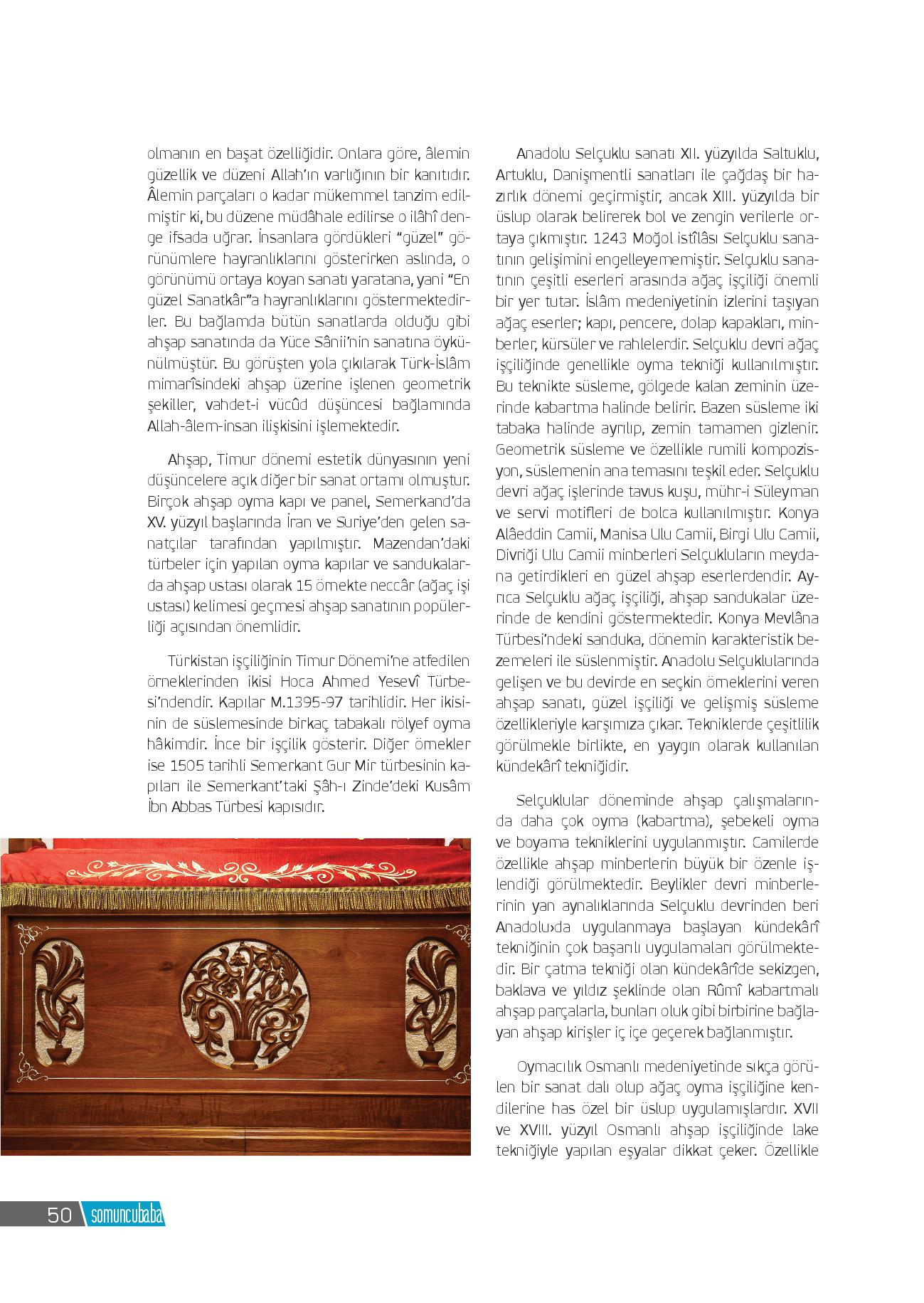 olmanın en başat özelliğidir. Onlara göre, âlemin güzellik ve düzeni Allah'ın varlığının bir kanıtıdır. Âlemin parçaları o kadar mükemmel tanzim edilmiştir ki, bu düzene müdâhale edilirse o ilâhî denge ifsada uğrar. İnsanlara gördükleri "güzel" görünümlere hayranlıklarını gösterirken aslında, o görünümü ortaya koyan sanatı yaratana, yani "En güzel Sanatkâr"a hayranlıklarını göstermektedirler. Bu bağlamda bütün sanatlarda olduğu gibi ahşap sanatında da Yüce Sânii'nin sanatına öykünülmüştür. Bu görüşten yola çıkılarak Türk-İslâm mimarîsindeki ahşap üzerine işlenen geometrik şekiller, vahdet-i vücûd düşüncesi bağlamında Allah-âlem-insan ilişkisini işlemektedir.

Ahşap, Timur dönemi estetik dünyasının yeni düşüncelere açık diğer bir sanat ortamı olmuştur. Birçok ahşap oyma kapı ve panel, Semerkand'da XV. yüzyıl başlarında İran ve Suriye'den gelen sanatçılar tarafından yapılmıştır. Mazendan'daki türbeler için yapılan oyma kapılar ve sandukalarda ahşap ustası olarak 15 örnekte neccâr (ağaç işi ustası) kelimesi geçmesi ahşap sanatının popülerliği açısından önemlidir.

Türkistan işçiliğinin Timur Dönemi'ne atfedilen örneklerinden ikisi Hoca Ahmed Yesevî Türbesi'ndendir. Kapılar M.1395-97 tarihlidir. Her ikisinin de süslemesinde birkaç tabakalı rölyef oyma hâkimdir. İnce bir işçilik gösterir. Diğer örnekler ise 1505 tarihli Semerkant Gur Mir türbesinin kapıları ile Semerkant'taki Şâh-ı Zinde'deki Kusâm İbn Abbas Türbesi kapısıdır.

Anadolu Selçuklu sanatı XII. yüzyılda Saltuklu, Artuklu, Danişmentli sanatları ile çağdaş bir hazırlık dönemi geçirmiştir, ancak XIII. yüzyılda bir üslup olarak belirerek bol ve zengin verilerle ortaya çıkmıştır. 1243 Moğol istîlâsı Selçuklu sanatının gelişimini engelleyememiştir. Selçuklu sanatının çeşitli eserleri arasında ağaç işçiliği önemli bir yer tutar. İslâm medeniyetinin izlerini taşıyan ağaç eserler; kapı, pencere, dolap kapakları, minberler, kürsüler ve rahlelerdir. Selçuklu devri ağaç işçiliğinde genellikle oyma tekniği kullanılmıştır. Bu teknikte süsleme, gölgede kalan zeminin üzerinde kabartma halinde belirir. Bazen süsleme iki tabaka halinde ayrılıp, zemin tamamen gizlenir. Geometrik süsleme ve özellikle rumili kompozisyon, süslemenin ana temasını teşkil eder. Selçuklu devri ağaç işlerinde tavus kuşu, mühr-i Süleyman ve servi motifleri de bolca kullanılmıştır. Konya Alâeddin Camii, Manisa Ulu Camii, Birgi Ulu Camii, Divriği Ulu Camii minberleri Selçukluların meydana getirdikleri en güzel ahşap eserlerdendir. Ayrıca Selçuklu ağaç işçiliği, ahşap sandukalar üzerinde de kendini göstermektedir. Konya Mevlâna Türbesi'ndeki sanduka, dönemin karakteristik bezemeleri ile süslenmiştir. Anadolu Selçuklularında gelişen ve bu devirde en seçkin örneklerini veren ahşap sanatı, güzel işçiliği ve gelişmiş süsleme özellikleriyle karşımıza çıkar. Tekniklerde çeşitlilik görülmekle birlikte, en yaygın olarak kullanılan kündekârî tekniğidir.

Selçuklular döneminde ahşap çalışmalarında daha çok oyma (kabartma), şebekeli oyma ve boyama tekniklerini uygulanmıştır. Camilerde özellikle ahşap minberlerin büyük bir özenle işlendiği görülmektedir. Beylikler devri minberlerinin yan aynalıklarında Selçuklu devrinden beri Anadolu›da uygulanmaya başlayan kündekârî tekniğinin çok başarılı uygulamaları görülmektedir. Bir çatma tekniği olan kündekârîde sekizgen, baklava ve yıldız şeklinde olan Rûmî kabartmalı ahşap parçalarla, bunları oluk gibi birbirine bağlayan ahşap kirişler iç içe geçerek bağlanmıştır.

Oymacılık Osmanlı medeniyetinde sıkça görülen bir sanat dalı olup ağaç oyma işçiliğine kendilerine has özel bir üslup uygulamışlardır. XVII ve XVIII. yüzyıl Osmanlı ahşap işçiliğinde lake tekniğiyle yapılan eşyalar dikkat çeker. Özellikle

50 somuncubaba